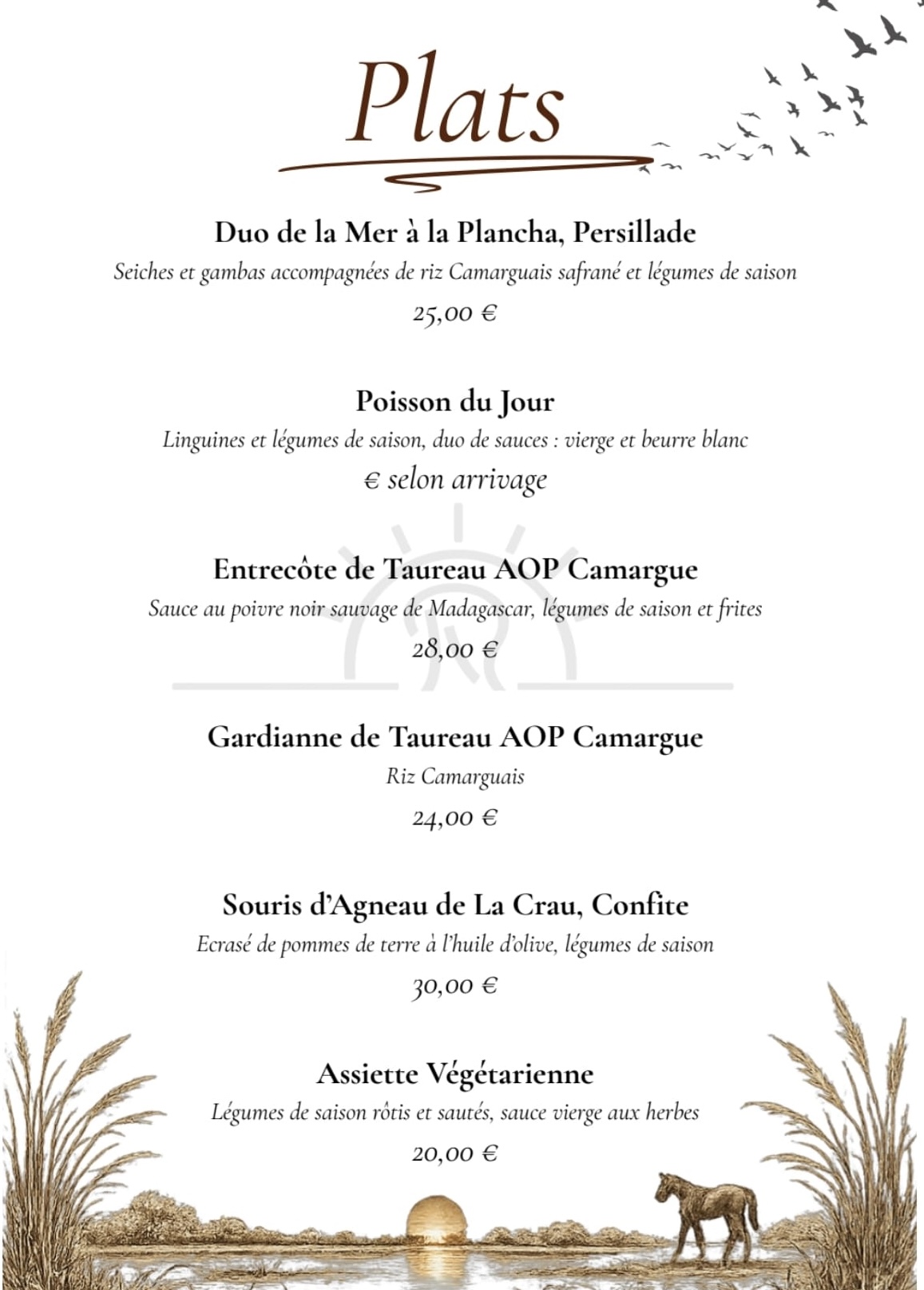 Plats

Duo de la Mer à la Plancha, Persillade
Seiches et gambas accompagnées de riz Camarguais safrané et légumes de saison
25,00 €

Poisson du Jour
Linguines et légumes de saison, duo de sauces : vierge et beurre blanc
€ selon arrivage

Entrecôte de Taureau AOP Camargue
Sauce au poivre noir sauvage de Madagascar, légumes de saison et frites
28,00 €

Gardianne de Taureau AOP Camargue
Riz Camarguais
24,00 €

Souris d'Agneau de La Crau, Confite
Ecrasé de pommes de terre à l'huile d'olive, légumes de saison
30,00 €

Assiette Végétarienne
Légumes de saison rôtis et sautés, sauce vierge aux herbes
20,00 €